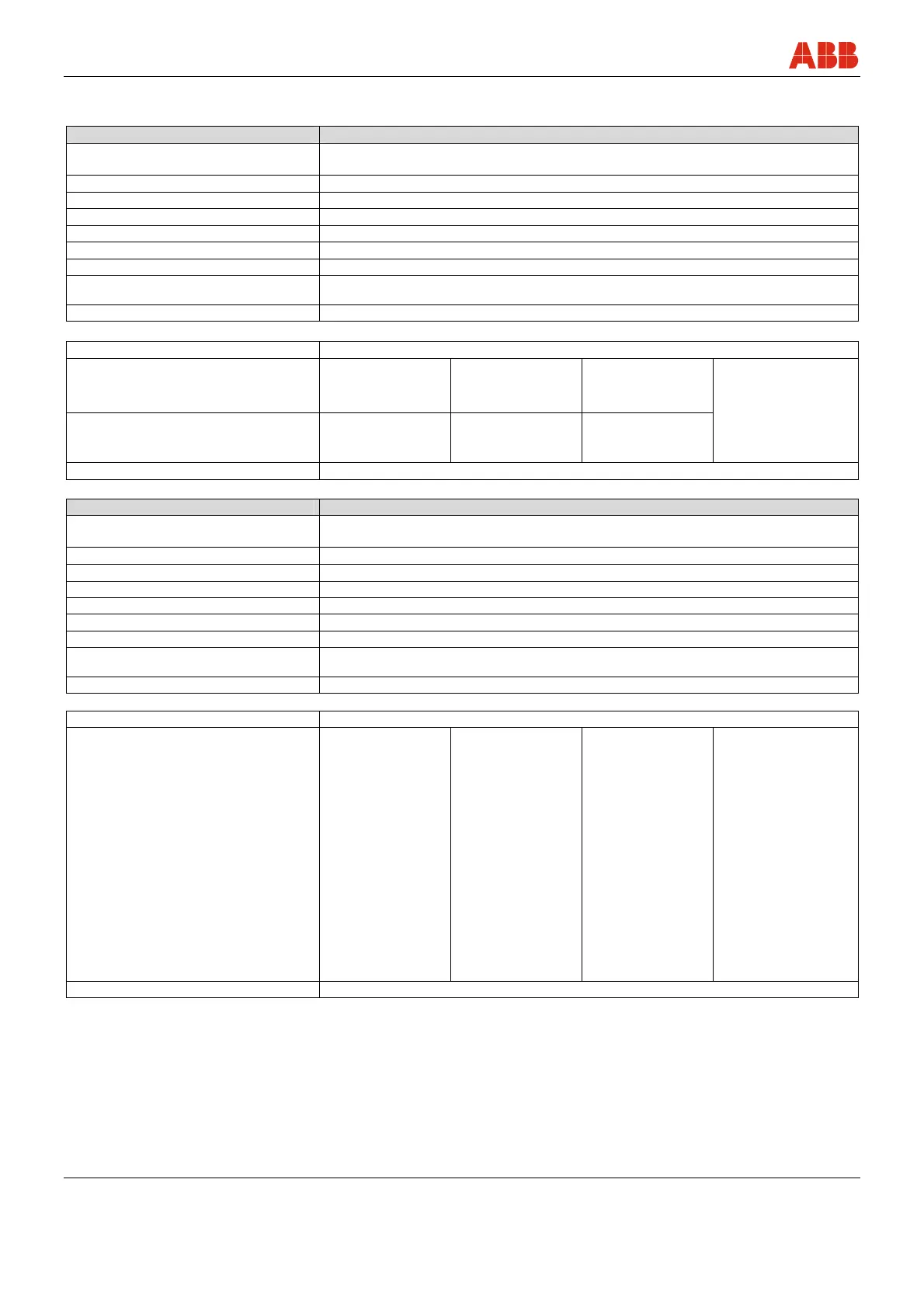 ABB